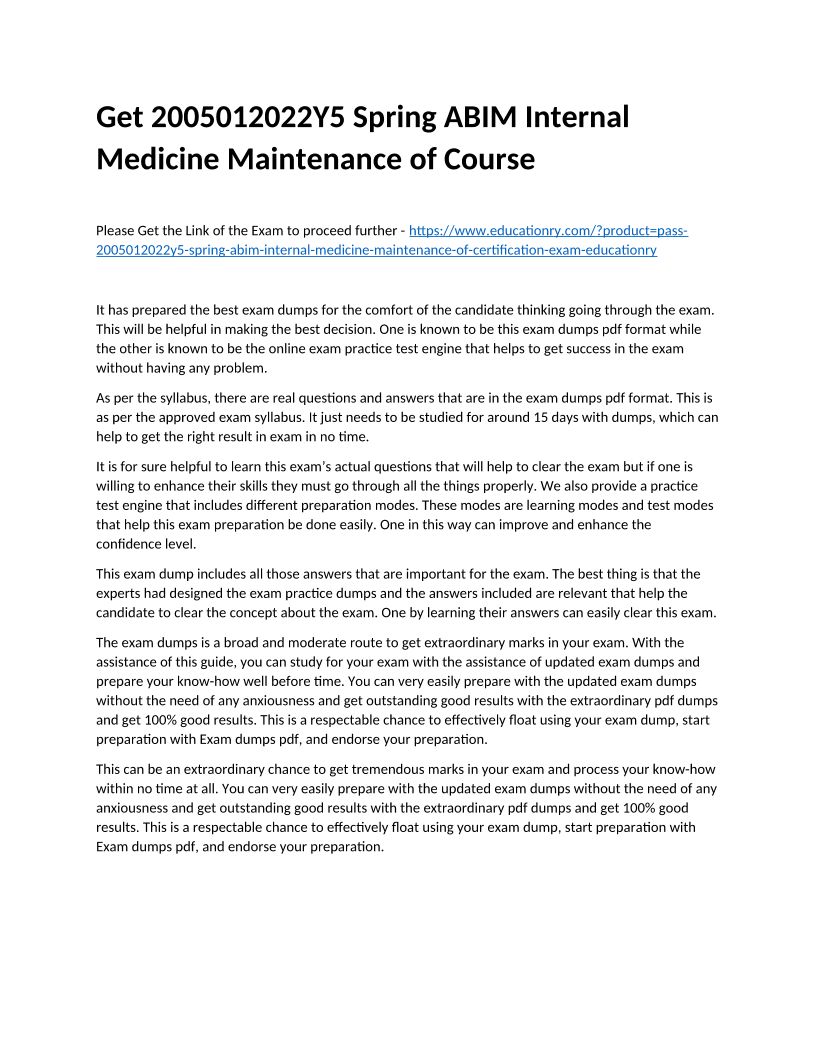 Get 2005012022Y5 Spring ABIM Internal Medicine Maintenance of Course

Please Get the Link of the Exam to proceed further - https://www.educationry.com/?product=pass-2005012022y5-spring-abim-internal-medicine-maintenance-of-certification-exam-educationry

It has prepared the best exam dumps for the comfort of the candidate thinking going through the exam. This will be helpful in making the best decision. One is known to be this exam dumps pdf format while the other is known to be the online exam practice test engine that helps to get success in the exam without having any problem.

As per the syllabus, there are real questions and answers that are in the exam dumps pdf format. This is as per the approved exam syllabus. It just needs to be studied for around 15 days with dumps, which can help to get the right result in exam in no time.

It is for sure helpful to learn this exam's actual questions that will help to clear the exam but if one is willing to enhance their skills they must go through all the things properly. We also provide a practice test engine that includes different preparation modes. These modes are learning modes and test modes that help this exam preparation be done easily. One in this way can improve and enhance the confidence level.

This exam dump includes all those answers that are important for the exam. The best thing is that the experts had designed the exam practice dumps and the answers included are relevant that help the candidate to clear the concept about the exam. One by learning their answers can easily clear this exam.

The exam dumps is a broad and moderate route to get extraordinary marks in your exam. With the assistance of this guide, you can study for your exam with the assistance of updated exam dumps and prepare your know-how well before time. You can very easily prepare with the updated exam dumps without the need of any anxiousness and get outstanding good results with the extraordinary pdf dumps and get 100% good results. This is a respectable chance to effectively float using your exam dump, start preparation with Exam dumps pdf, and endorse your preparation.

This can be an extraordinary chance to get tremendous marks in your exam and process your know-how within no time at all. You can very easily prepare with the updated exam dumps without the need of any anxiousness and get outstanding good results with the extraordinary pdf dumps and get 100% good results. This is a respectable chance to effectively float using your exam dump, start preparation with Exam dumps pdf, and endorse your preparation.